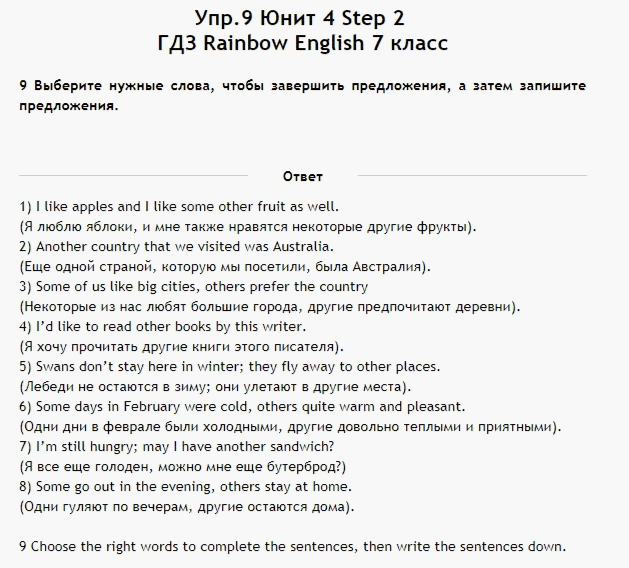 Упр.9 Юнит 4 Step 2
ГДЗ Rainbow English 7 класс

9 Выберите нужные слова, чтобы завершить предложения, а затем запишите предложения.

Ответ

1) I like apples and I like some other fruit as well.
(Я люблю яблоки, и мне также нравятся некоторые другие фрукты).
2) Another country that we visited was Australia.
(Еще одной страной, которую мы посетили, была Австралия).
3) Some of us like big cities, others prefer the country
(Некоторые из нас любят большие города, другие предпочитают деревни).
4) I'd like to read other books by this writer.
(Я хочу прочитать другие книги этого писателя).
5) Swans don't stay here in winter; they fly away to other places.
(Лебеди не остаются в зиму; они улетают в другие места).
6) Some days in February were cold, others quite warm and pleasant.
(Одни дни в феврале были холодными, другие довольно теплыми и приятными).
7) I'm still hungry; may I have another sandwich?
(Я все еще голоден, можно мне еще бутерброд?)
8) Some go out in the evening, others stay at home.
(Одни гуляют по вечерам, другие остаются дома).

9 Choose the right words to complete the sentences, then write the sentences down.